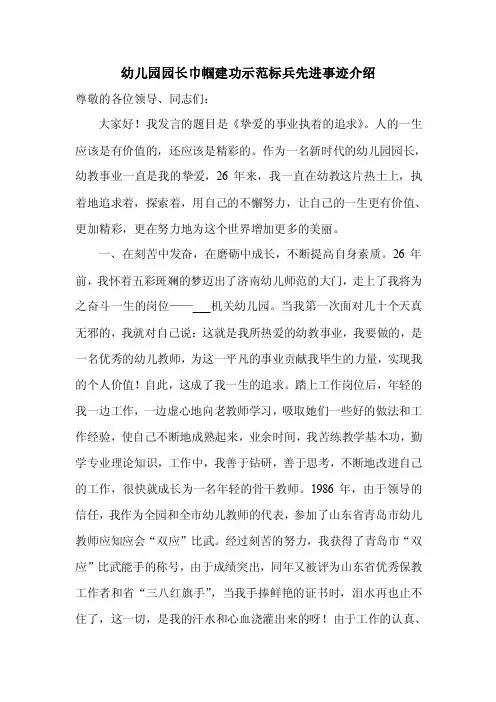 幼儿园园长巾帼建功示范标兵先进事迹介绍

尊敬的各位领导、同志们：

大家好！我发言的题目是《挚爱的事业执着的追求》。人的一生应该是有价值的，还应该是精彩的。作为一名新时代的幼儿园园长，幼教事业一直是我的挚爱，26 年来，我一直在幼教这片热土上，执着地追求着，探索着，用自己的不懈努力，让自己的一生更有价值、更加精彩，更在努力地为这个世界增加更多的美丽。

一、在刻苦中发奋，在磨砺中成长，不断提高自身素质。26 年前，我怀着五彩斑斓的梦迈出了济南幼儿师范的大门，走上了我将为之奋斗一生的岗位——___机关幼儿园。当我第一次面对几十个天真无邪的，我就对自己说：这就是我所热爱的幼教事业，我要做的，是一名优秀的幼儿教师，为这一平凡的事业贡献我毕生的力量，实现我的个人价值！自此，这成了我一生的追求。踏上工作岗位后，年轻的我一边工作，一边虚心地向老教师学习，吸取她们一些好的做法和工作经验，使自己不断地成熟起来，业余时间，我苦练教学基本功，勤学专业理论知识，工作中，我善于钻研，善于思考，不断地改进自己的工作，很快就成长为一名年轻的骨干教师。1986 年，由于领导的信任，我作为全园和全市幼儿教师的代表，参加了山东省青岛市幼儿教师应知应会“双应”比武。经过刻苦的努力，我获得了青岛市“双应”比武能手的称号，由于成绩突出，同年又被评为山东省优秀保教工作者和省“三八红旗手”，当我手捧鲜艳的证书时，泪水再也止不住了，这一切，是我的汗水和心血浇灌出来的呀！由于工作的认真、